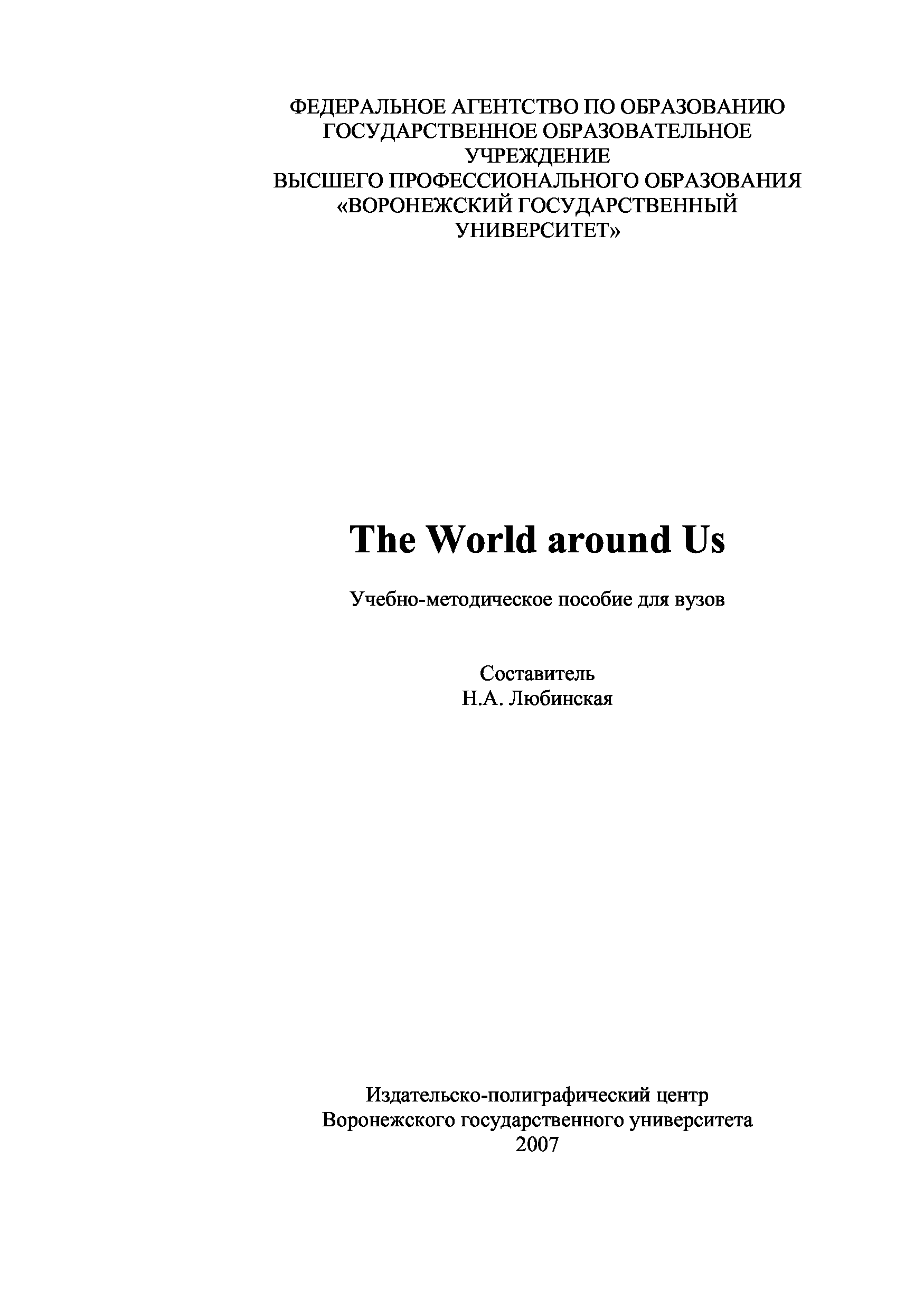 ФЕДЕРАЛЬНОЕ АГЕНТСТВО ПО ОБРАЗОВАНИЮ
ГОСУДАРСТВЕННОЕ ОБРАЗОВАТЕЛЬНОЕ
УЧРЕЖДЕНИЕ
ВЫСШЕГО ПРОФЕССИОНАЛЬНОГО ОБРАЗОВАНИЯ
«ВОРОНЕЖСКИЙ ГОСУДАРСТВЕННЫЙ
УНИВЕРСИТЕТ»

The World around Us

Учебно-методическое пособие для вузов

Составитель
Н.А. Любинская

Издательско-полиграфический центр
Воронежского государственного университета
2007